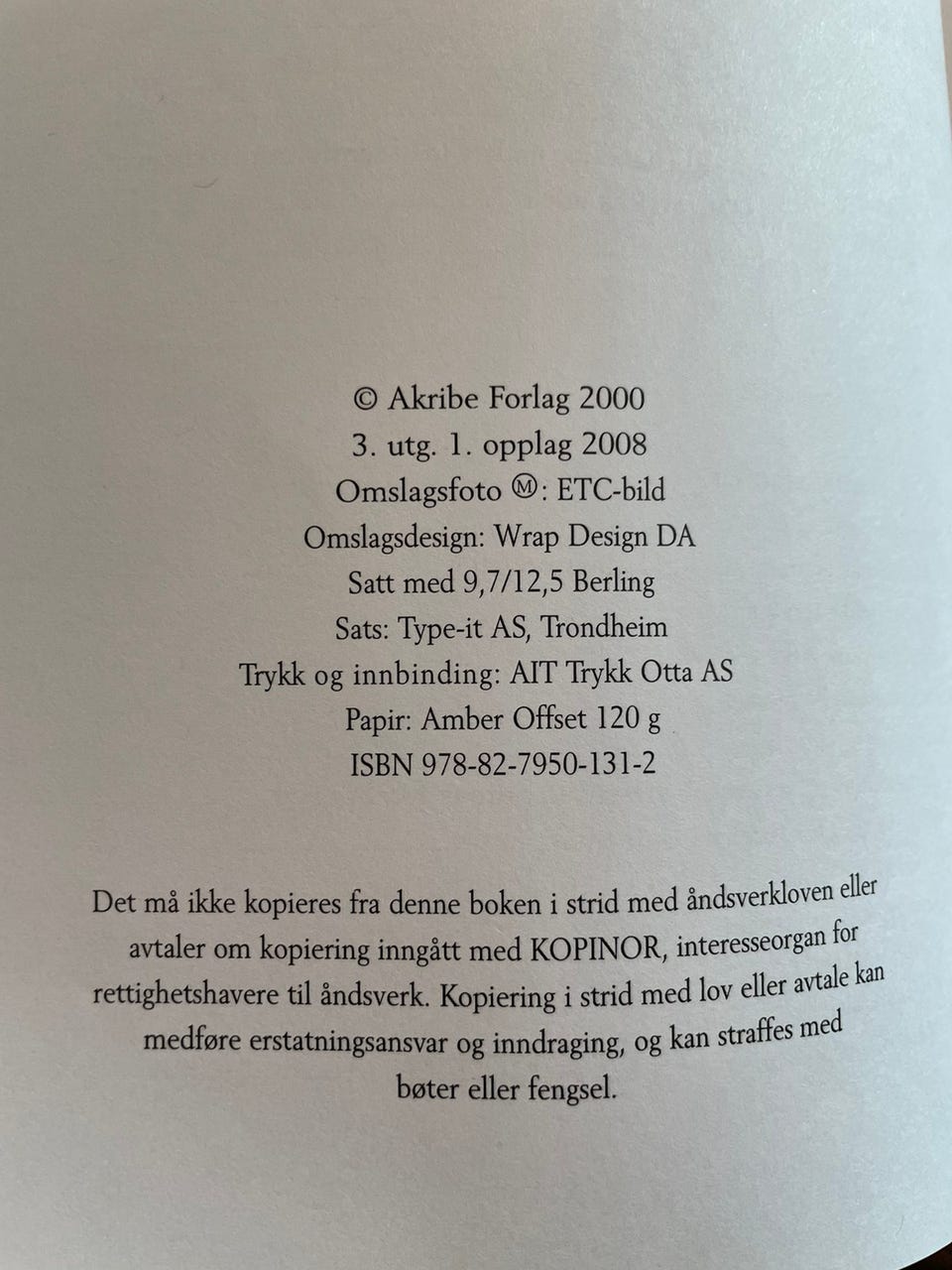 © Akribe Forlag 2000
3. utg. 1. opplag 2008
Omslagsfoto Ⓜ: ETC-bild
Omslagsdesign: Wrap Design DA
Satt med 9,7/12,5 Berling
Sats: Type-it AS, Trondheim
Trykk og innbinding: AIT Trykk Otta AS
Papir: Amber Offset 120 g
ISBN 978-82-7950-131-2

Det må ikke kopieres fra denne boken i strid med åndsverkloven eller avtaler om kopiering inngått med KOPINOR, interesseorgan for rettighetshavere til åndsverk. Kopiering i strid med lov eller avtale kan medføre erstatningsansvar og inndraging, og kan straffes med bøter eller fengsel.